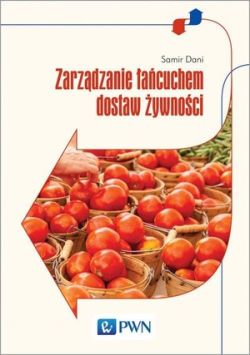 Samir Dani

Zarządzanie łańcuchem dostaw żywności

PWN